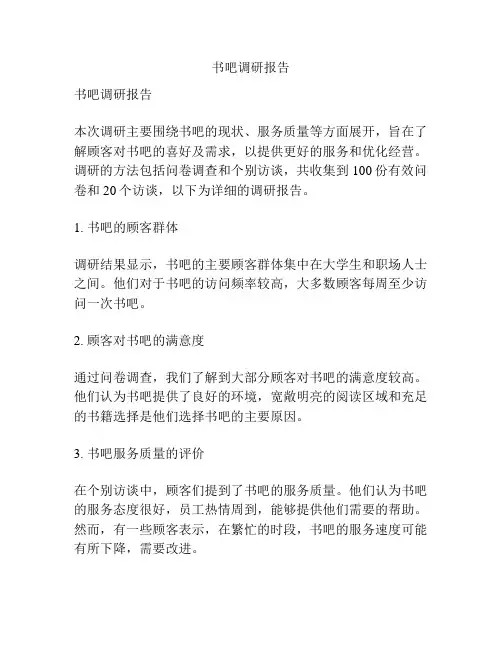 书吧调研报告

书吧调研报告

本次调研主要围绕书吧的现状、服务质量等方面展开，旨在了解顾客对书吧的喜好及需求，以提供更好的服务和优化经营。调研的方法包括问卷调查和个别访谈，共收集到 100 份有效问卷和 20 个访谈，以下为详细的调研报告。

1. 书吧的顾客群体

调研结果显示，书吧的主要顾客群体集中在大学生和职场人士之间。他们对于书吧的访问频率较高，大多数顾客每周至少访问一次书吧。

2. 顾客对书吧的满意度

通过问卷调查，我们了解到大部分顾客对书吧的满意度较高。他们认为书吧提供了良好的环境，宽敞明亮的阅读区域和充足的书籍选择是他们选择书吧的主要原因。

3. 书吧服务质量的评价

在个别访谈中，顾客们提到了书吧的服务质量。他们认为书吧的服务态度很好，员工热情周到，能够提供他们需要的帮助。然而，有一些顾客表示，在繁忙的时段，书吧的服务速度可能有所下降，需要改进。